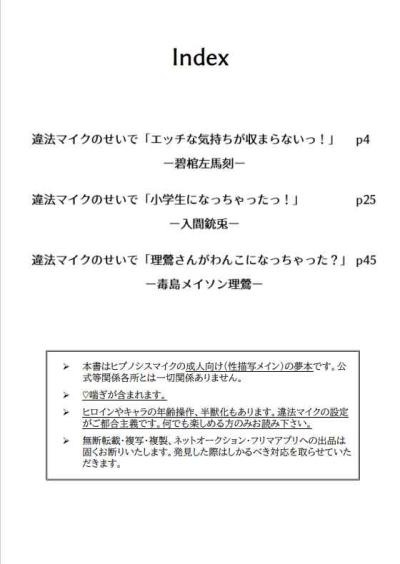 Index

違法マイクのせいで「エッチな気持ちが収まらないっ！」 p4

ー碧棺左馬刻ー

違法マイクのせいで「小学生になっちゃったっ！」 p25

ー入間銃兎ー

違法マイクのせいで「理鶯さんがわんこになっちゃった？」 p45

ー毒島メイソン理鶯ー

➢ 本書はヒプノシスマイクの成人向け(性描写メイン)の夢本です。公式等関係各所とは一切関係ありません。

➢ ♡喘ぎが含まれます。

➢ ヒロインやキャラの年齢操作、半獣化もあります。違法マイクの設定がご都合主義です。何でも楽しめる方のみお読み下さい。

➢ 無断転載・複写・複製、ネットオークション・フリマアプリへの出品は固くお断りいたします。発見した際はしかるべき対応を取らせていただきます。